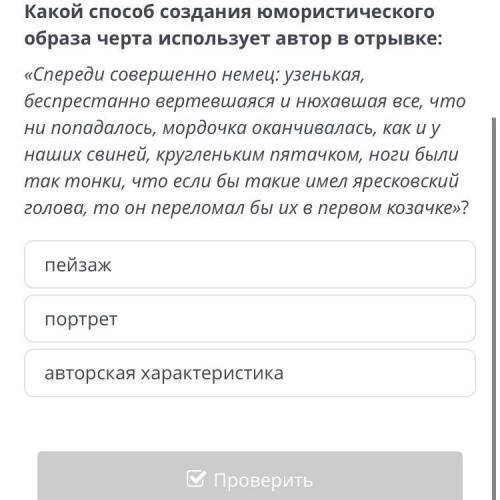 Какой способ создания юмористического образа черта использует автор в отрывке:

«Спереди совершенно немец: узенькая, беспрестанно вертевшаяся и нюхавшая все, что ни попадалось, мордочка оканчивалась, как и у наших свиней, кругленьким пятачком, ноги были так тонки, что если бы такие имел яресковский голова, то он переломал бы их в первом козачке»?

пейзаж

портрет

авторская характеристика

Проверить